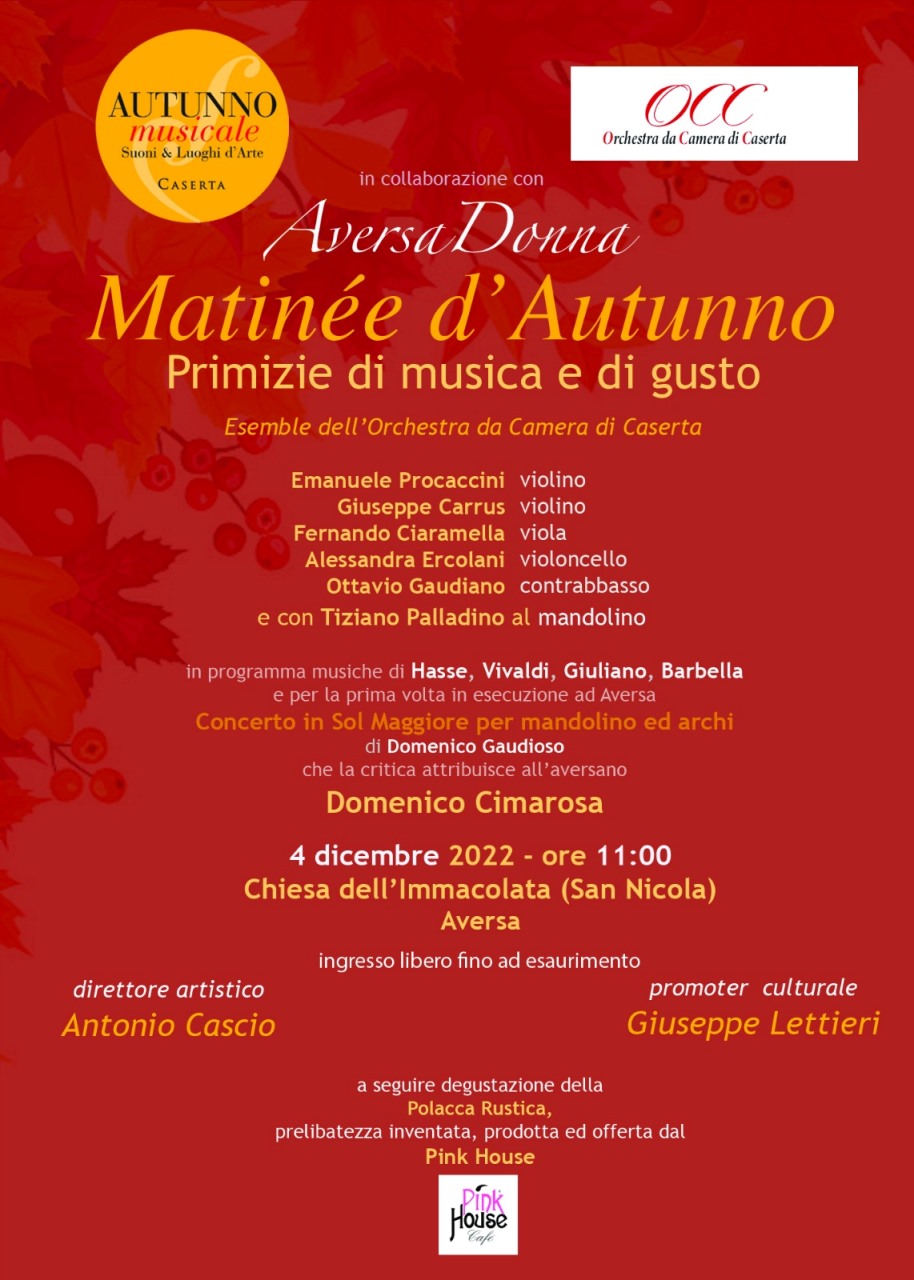 AUTUNNO
musicale
Suoni & Luoghi d'Arte
CASERTA

OCC
Orchestra da Camera di Caserta

in collaborazione con

AversaDonna

Matinée d'Autunno

Primizie di musica e di gusto

Esemble dell'Orchestra da Camera di Caserta

Emanuele Procaccini violino
Giuseppe Carrus violino
Fernando Ciaramella viola
Alessandra Ercolani violoncello
Ottavio Gaudiano contrabbasso
e con Tiziano Palladino al mandolino

in programma musiche di Hasse, Vivaldi, Giuliano, Barbella
e per la prima volta in esecuzione ad Aversa
Concerto in Sol Maggiore per mandolino ed archi
di Domenico Gaudioso
che la critica attribuisce all'aversano
Domenico Cimarosa

4 dicembre 2022 - ore 11:00
Chiesa dell'Immacolata (San Nicola)
Aversa

ingresso libero fino ad esaurimento

direttore artistico
Antonio Cascio

promoter culturale
Giuseppe Lettieri

a seguire degustazione della
Polacca Rustica,
prelibatezza inventata, prodotta ed offerta dal
Pink House

Pink House Café